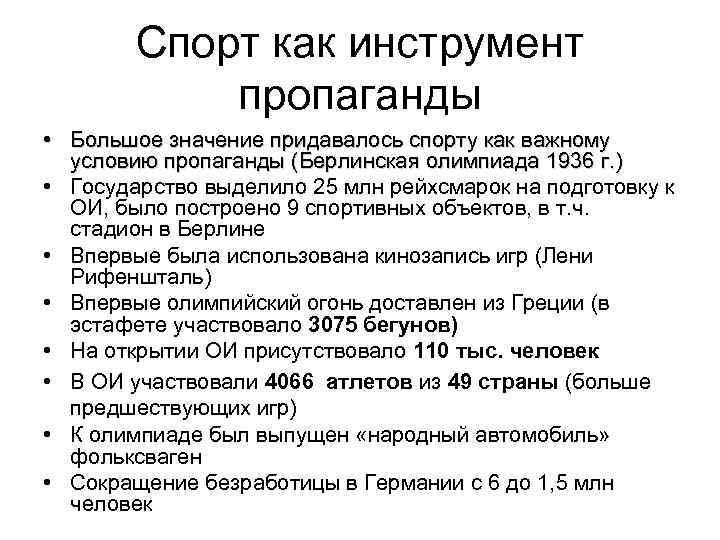 Спорт как инструмент пропаганды

• Большое значение придавалось спорту как важному условию пропаганды (Берлинская олимпиада 1936 г.)
• Государство выделило 25 млн рейхсмарок на подготовку к ОИ, было построено 9 спортивных объектов, в т.ч. стадион в Берлине
• Впервые была использована кинозапись игр (Лени Рифеншталь)
• Впервые олимпийский огонь доставлен из Греции (в эстафете участвовало 3075 бегунов)
• На открытии ОИ присутствовало 110 тыс. человек
• В ОИ участвовали 4066 атлетов из 49 страны (больше предшествующих игр)
• К олимпиаде был выпущен «народный автомобиль» фольксваген
• Сокращение безработицы в Германии с 6 до 1,5 млн человек